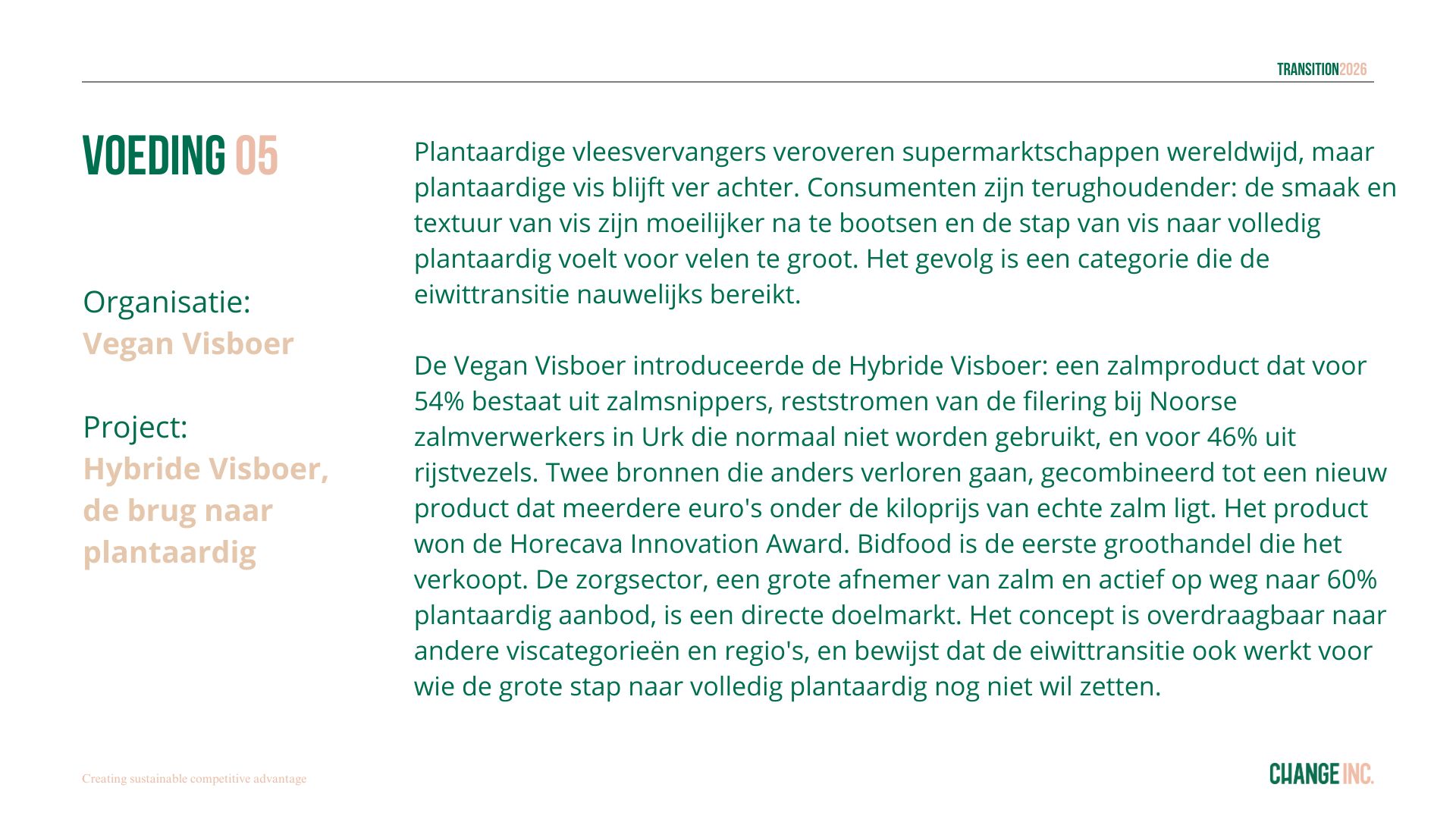 TRANSITION2026

VOEDING 05

Organisatie:
Vegan Visboer

Project:
Hybride Visboer, de brug naar plantaardig

Plantaardige vleesvervangers veroveren supermarktschappen wereldwijd, maar plantaardige vis blijft ver achter. Consumenten zijn terughoudender: de smaak en textuur van vis zijn moeilijker na te bootsen en de stap van vis naar volledig plantaardig voelt voor velen te groot. Het gevolg is een categorie die de eiwittransitie nauwelijks bereikt.

De Vegan Visboer introduceerde de Hybride Visboer: een zalmproduct dat voor 54% bestaat uit zalmsnippers, reststromen van de filering bij Noorse zalmverwerkers in Urk die normaal niet worden gebruikt, en voor 46% uit rijstvezels. Twee bronnen die anders verloren gaan, gecombineerd tot een nieuw product dat meerdere euro's onder de kiloprijs van echte zalm ligt. Het product won de Horecava Innovation Award. Bidfood is de eerste groothandel die het verkoopt. De zorgsector, een grote afnemer van zalm en actief op weg naar 60% plantaardig aanbod, is een directe doelmarkt. Het concept is overdraagbaar naar andere viscategorieën en regio's, en bewijst dat de eiwittransitie ook werkt voor wie de grote stap naar volledig plantaardig nog niet wil zetten.

Creating sustainable competitive advantage

CHANGE INC.